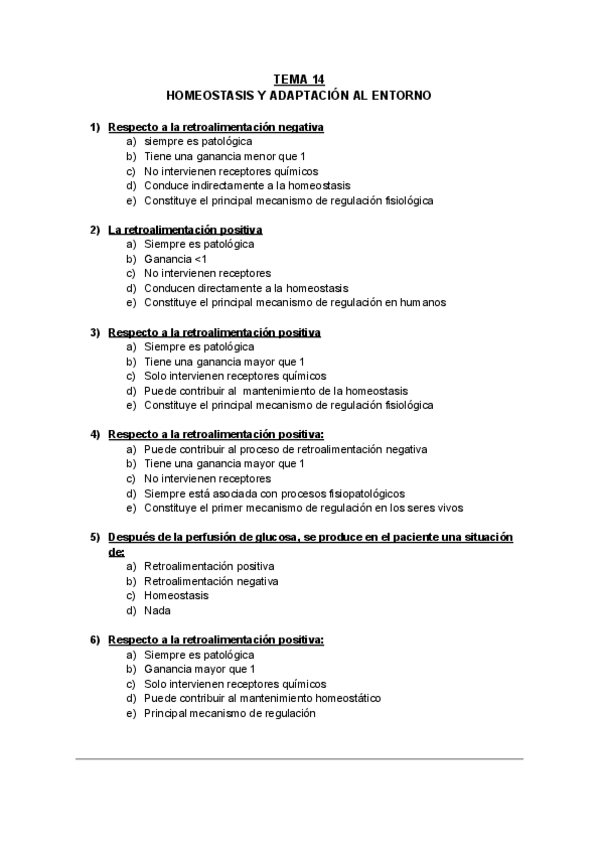 TEMA 14
HOMEOSTASIS Y ADAPTACIÓN AL ENTORNO

1) Respecto a la retroalimentación negativa
a) siempre es patológica
b) Tiene una ganancia menor que 1
c) No intervienen receptores químicos
d) Conduce indirectamente a la homeostasis
e) Constituye el principal mecanismo de regulación fisiológica

2) La retroalimentación positiva
a) Siempre es patológica
b) Ganancia <1
c) No intervienen receptores
d) Conducen directamente a la homeostasis
e) Constituye el principal mecanismo de regulación en humanos

3) Respecto a la retroalimentación positiva
a) Siempre es patológica
b) Tiene una ganancia mayor que 1
c) Solo intervienen receptores químicos
d) Puede contribuir al mantenimiento de la homeostasis
e) Constituye el principal mecanismo de regulación fisiológica

4) Respecto a la retroalimentación positiva:
a) Puede contribuir al proceso de retroalimentación negativa
b) Tiene una ganancia mayor que 1
c) No intervienen receptores
d) Siempre está asociada con procesos fisiopatológicos
e) Constituye el primer mecanismo de regulación en los seres vivos

5) Después de la perfusión de glucosa, se produce en el paciente una situación de:
a) Retroalimentación positiva
b) Retroalimentación negativa
c) Homeostasis
d) Nada

6) Respecto a la retroalimentación positiva:
a) Siempre es patológica
b) Ganancia mayor que 1
c) Solo intervienen receptores químicos
d) Puede contribuir al mantenimiento homeostático
e) Principal mecanismo de regulación